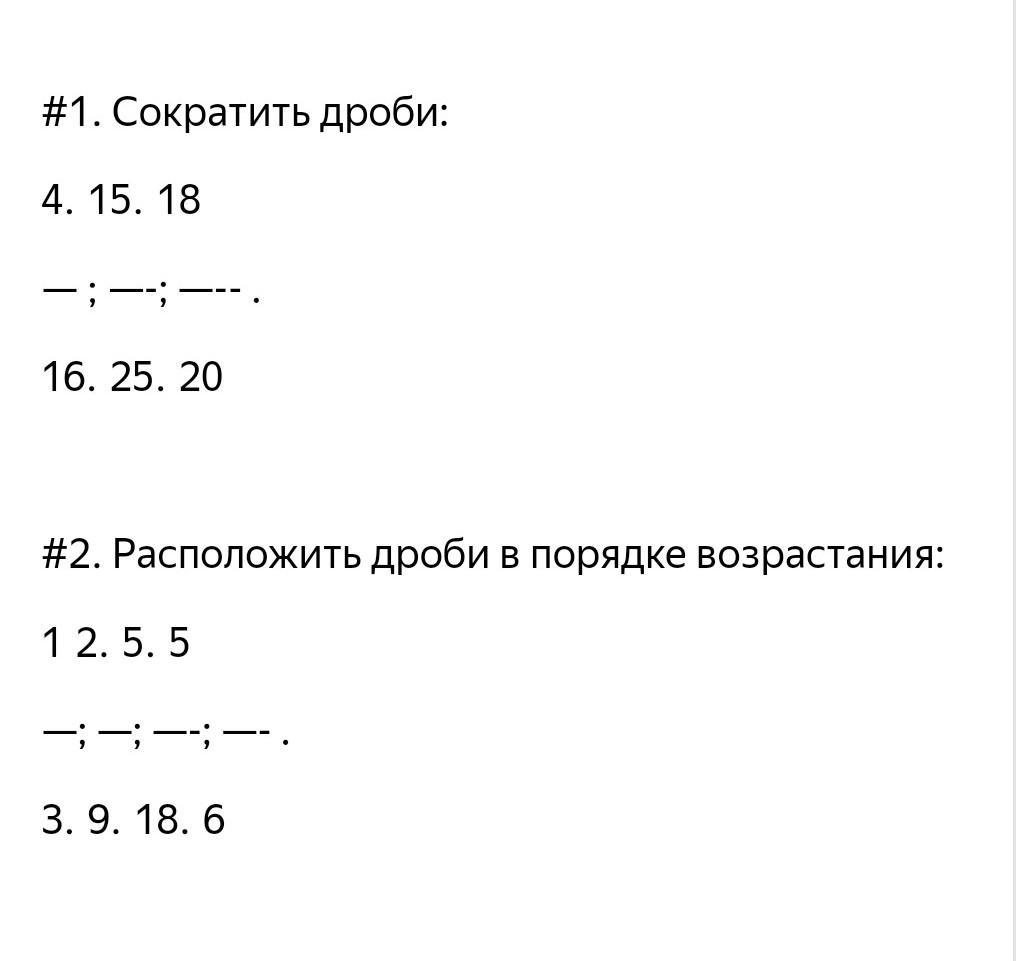 #1. Сократить дроби:

4. 15. 18

— ; —-; —-- .

16. 25. 20

#2. Расположить дроби в порядке возрастания:

1 2. 5. 5

—; —; —-; —- .

3. 9. 18. 6